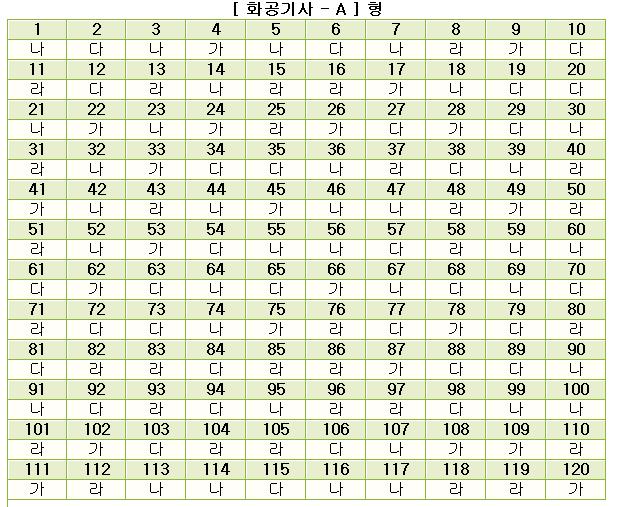 [ 화공기사 - A ] 형

| 1 | 2 | 3 | 4 | 5 | 6 | 7 | 8 | 9 | 10 |
|---|---|---|---|---|---|---|---|---|---|
| 나 | 다 | 나 | 가 | 나 | 다 | 나 | 라 | 가 | 다 |
| 11 | 12 | 13 | 14 | 15 | 16 | 17 | 18 | 19 | 20 |
| 라 | 다 | 라 | 나 | 라 | 라 | 가 | 나 | 다 | 다 |
| 21 | 22 | 23 | 24 | 25 | 26 | 27 | 28 | 29 | 30 |
| 나 | 가 | 나 | 가 | 라 | 가 | 다 | 가 | 다 | 나 |
| 31 | 32 | 33 | 34 | 35 | 36 | 37 | 38 | 39 | 40 |
| 라 | 나 | 가 | 다 | 다 | 나 | 라 | 다 | 나 | 라 |
| 41 | 42 | 43 | 44 | 45 | 46 | 47 | 48 | 49 | 50 |
| 가 | 나 | 라 | 나 | 가 | 나 | 나 | 라 | 가 | 라 |
| 51 | 52 | 53 | 54 | 55 | 56 | 57 | 58 | 59 | 60 |
| 라 | 나 | 가 | 다 | 나 | 나 | 다 | 라 | 나 | 나 |
| 61 | 62 | 63 | 64 | 65 | 66 | 67 | 68 | 69 | 70 |
| 다 | 가 | 다 | 나 | 다 | 가 | 나 | 다 | 나 | 다 |
| 71 | 72 | 73 | 74 | 75 | 76 | 77 | 78 | 79 | 80 |
| 라 | 다 | 다 | 나 | 가 | 라 | 다 | 가 | 다 | 라 |
| 81 | 82 | 83 | 84 | 85 | 86 | 87 | 88 | 89 | 90 |
| 다 | 라 | 라 | 다 | 라 | 라 | 가 | 다 | 다 | 나 |
| 91 | 92 | 93 | 94 | 95 | 96 | 97 | 98 | 99 | 100 |
| 나 | 다 | 라 | 다 | 나 | 라 | 라 | 다 | 나 | 나 |
| 101 | 102 | 103 | 104 | 105 | 106 | 107 | 108 | 109 | 110 |
| 라 | 가 | 다 | 라 | 라 | 다 | 나 | 가 | 가 | 라 |
| 111 | 112 | 113 | 114 | 115 | 116 | 117 | 118 | 119 | 120 |
| 가 | 라 | 나 | 나 | 다 | 나 | 나 | 라 | 라 | 가 |